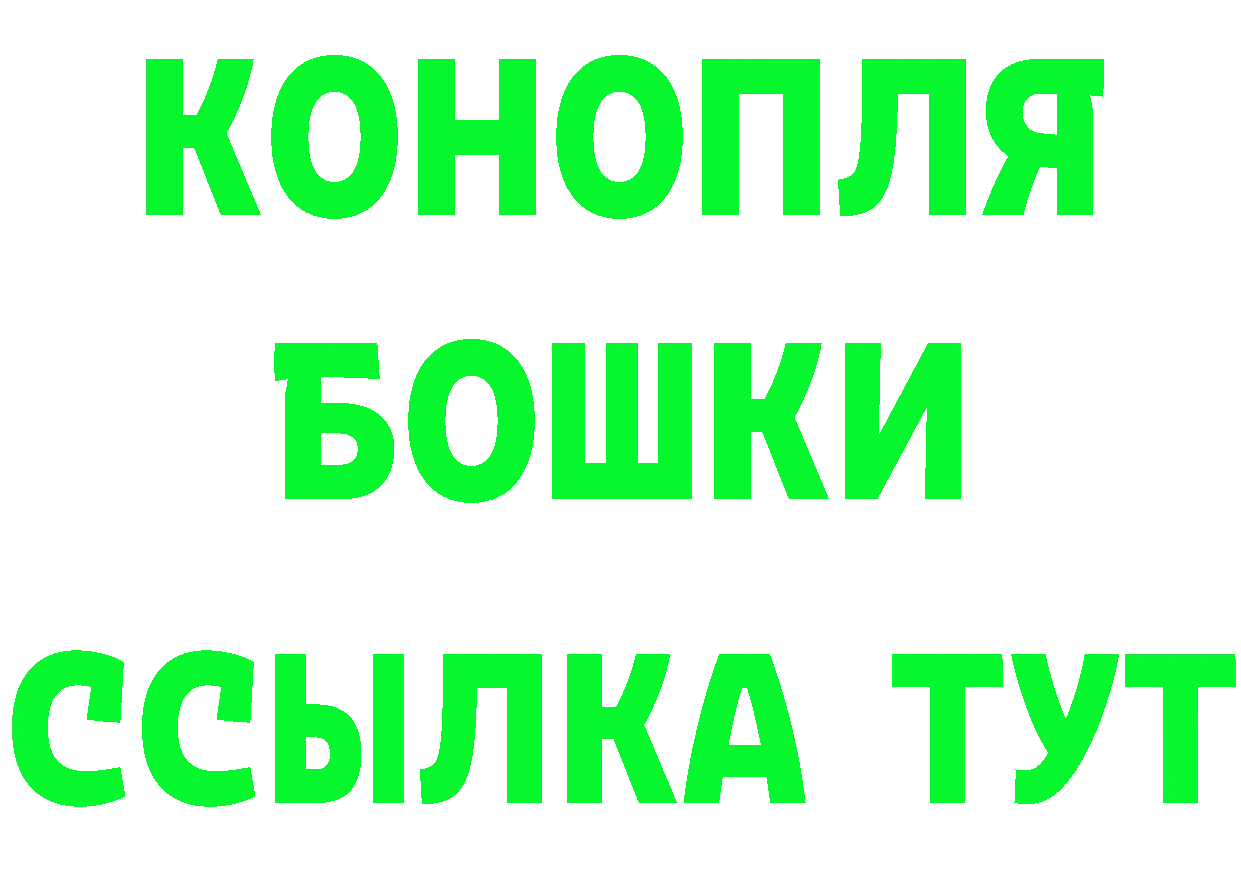 КОНОПЛЯ
БОШКИ
ССЫЛКА ТУТ